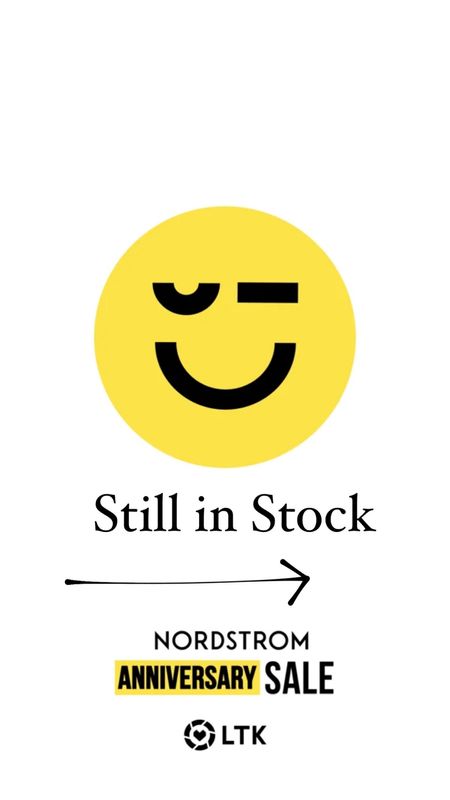 Still in Stock

NORDSTROM
ANNIVERSARY SALE

LTK